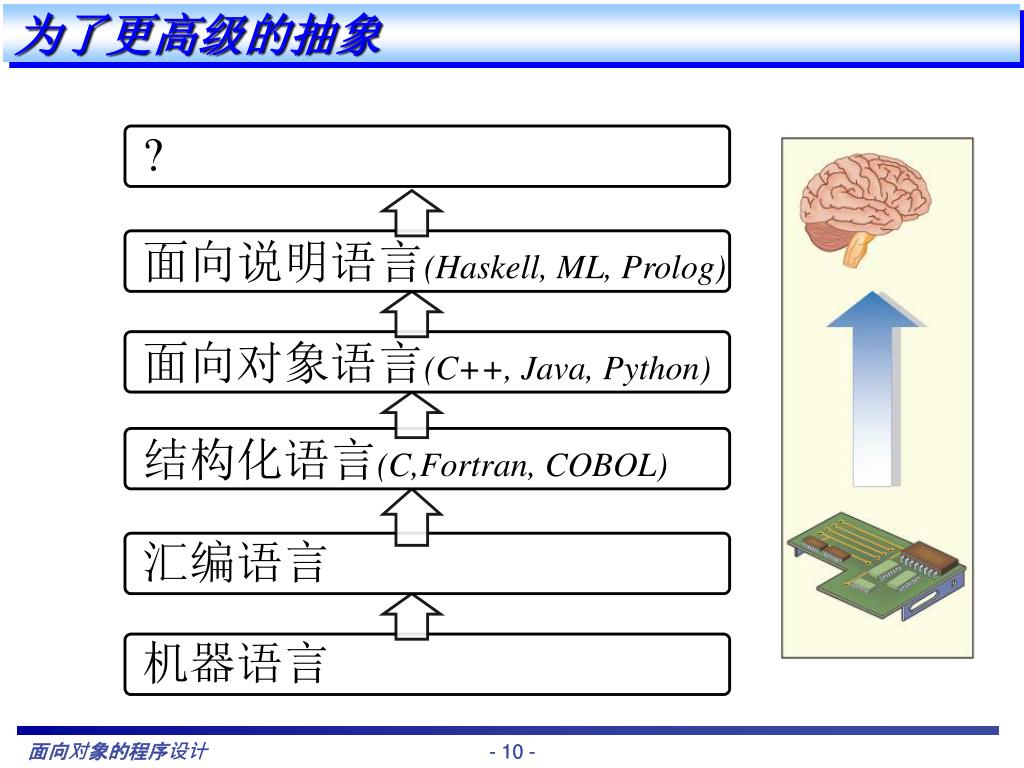 为了更高级的抽象

?

面向说明语言(Haskell, ML, Prolog)

面向对象语言(C++, Java, Python)

结构化语言(C,Fortran, COBOL)

汇编语言

机器语言

面向对象的程序设计

- 10 -